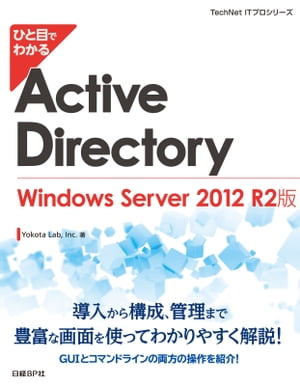 TechNet ITプロシリーズ

ひと目でわかる

Active Directory

Windows Server 2012 R2版

Yokota Lab, Inc. 著

導入から構成、管理まで
豊富な画面を使ってわかりやすく解説!

GUIとコマンドラインの両方の操作を紹介!

日経BP社